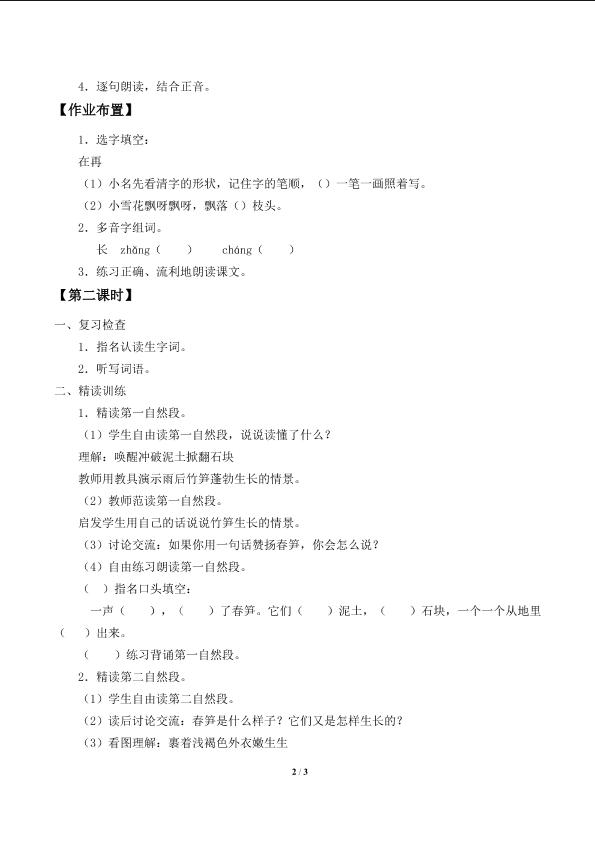 4.逐句朗读，结合正音。

【作业布置】

1.选字填空：

在再

（1）小名先看清字的形状，记住字的笔顺，（）一笔一画照着写。

（2）小雪花飘呀飘呀，飘落（）枝头。

2.多音字组词。

长 zhǎng（ ） cháng（ ）

3.练习正确、流利地朗读课文。

【第二课时】

一、复习检查

1.指名认读生字词。

2.听写词语。

二、精读训练

1.精读第一自然段。

（1）学生自由读第一自然段，说说读懂了什么？

理解：唤醒冲破泥土掀翻石块

教师用教具演示雨后竹笋蓬勃生长的情景。

（2）教师范读第一自然段。

启发学生用自己的话说说竹笋生长的情景。

（3）讨论交流：如果你用一句话赞扬春笋，你会怎么说？

（4）自由练习朗读第一自然段。

（ ）指名口头填空：

一声（ ），（ ）了春笋。它们（ ）泥土，（ ）石块，一个一个从地里（ ）出来。

（ ）练习背诵第一自然段。

2.精读第二自然段。

（1）学生自由读第二自然段。

（2）读后讨论交流：春笋是什么样子？它们又是怎样生长的？

（3）看图理解：裹着浅褐色外衣嫩生生

2 / 3